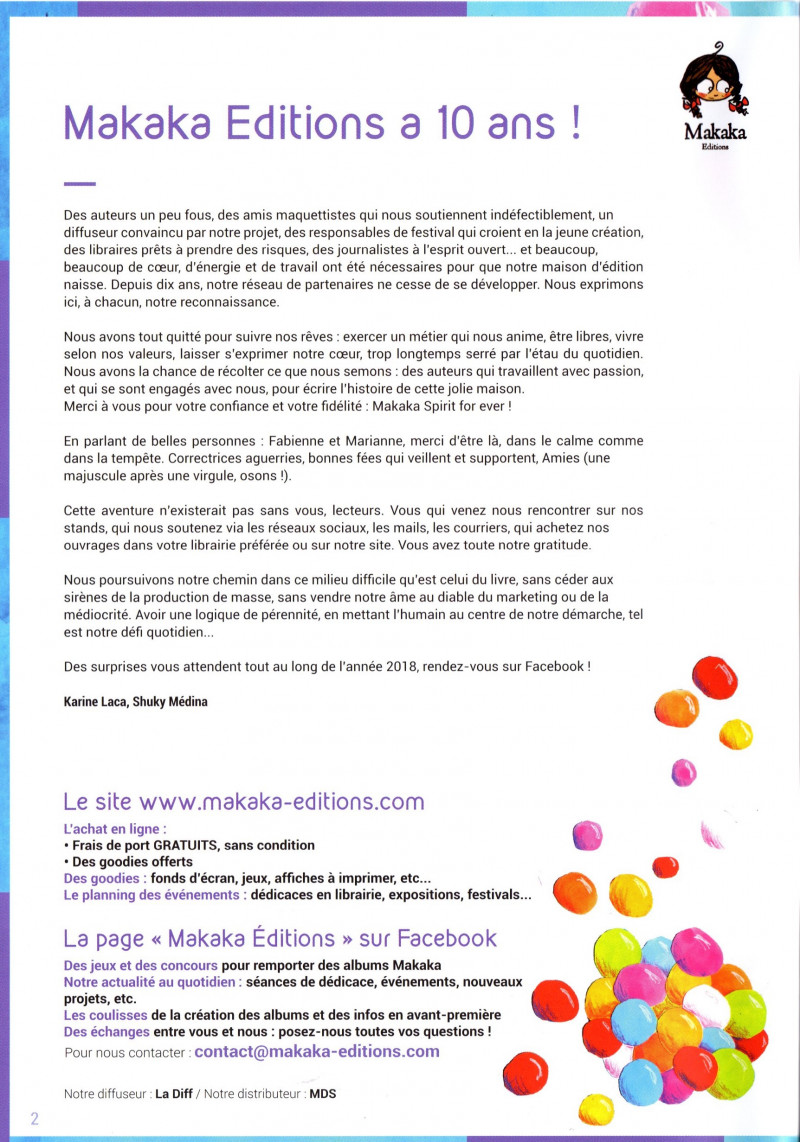 Makaka Editions a 10 ans !

Makaka
Editions

Des auteurs un peu fous, des amis maquettistes qui nous soutiennent indéfectiblement, un diffuseur convaincu par notre projet, des responsables de festival qui croient en la jeune création, des libraires prêts à prendre des risques, des journalistes à l'esprit ouvert... et beaucoup, beaucoup de cœur, d'énergie et de travail ont été nécessaires pour que notre maison d'édition naisse. Depuis dix ans, notre réseau de partenaires ne cesse de se développer. Nous exprimons ici, à chacun, notre reconnaissance.

Nous avons tout quitté pour suivre nos rêves : exercer un métier qui nous anime, être libres, vivre selon nos valeurs, laisser s'exprimer notre cœur, trop longtemps serré par l'étau du quotidien. Nous avons la chance de récolter ce que nous semons : des auteurs qui travaillent avec passion, et qui se sont engagés avec nous, pour écrire l'histoire de cette jolie maison.
Merci à vous pour votre confiance et votre fidélité : Makaka Spirit for ever !

En parlant de belles personnes : Fabienne et Marianne, merci d'être là, dans le calme comme dans la tempête. Correctrices aguerries, bonnes fées qui veillent et supportent, Amies (une majuscule après une virgule, osons !).

Cette aventure n'existerait pas sans vous, lecteurs. Vous qui venez nous rencontrer sur nos stands, qui nous soutenez via les réseaux sociaux, les mails, les courriers, qui achetez nos ouvrages dans votre librairie préférée ou sur notre site. Vous avez toute notre gratitude.

Nous poursuivons notre chemin dans ce milieu difficile qu'est celui du livre, sans céder aux sirènes de la production de masse, sans vendre notre âme au diable du marketing ou de la médiocrité. Avoir une logique de pérennité, en mettant l'humain au centre de notre démarche, tel est notre défi quotidien...

Des surprises vous attendent tout au long de l'année 2018, rendez-vous sur Facebook !

Karine Laca, Shuky Médina

Le site www.makaka-editions.com

L'achat en ligne :
• Frais de port GRATUITS, sans condition
• Des goodies offerts
Des goodies : fonds d'écran, jeux, affiches à imprimer, etc...
Le planning des événements : dédicaces en librairie, expositions, festivals...

La page « Makaka Éditions » sur Facebook

Des jeux et des concours pour remporter des albums Makaka
Notre actualité au quotidien : séances de dédicace, événements, nouveaux projets, etc.
Les coulisses de la création des albums et des infos en avant-première
Des échanges entre vous et nous : posez-nous toutes vos questions !
Pour nous contacter : contact@makaka-editions.com

Notre diffuseur : La Diff / Notre distributeur : MDS

2